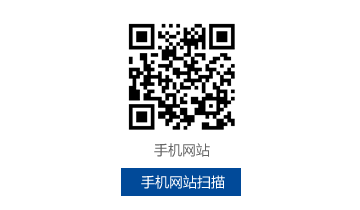 手机网站

手机网站扫描